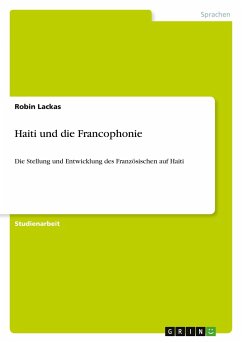 Sprachen

Robin Lackas

Haiti und die Francophonie

Die Stellung und Entwicklung des Französischen auf Haiti

Studienarbeit

GRIN